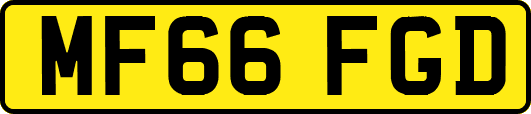 MF66 FGD